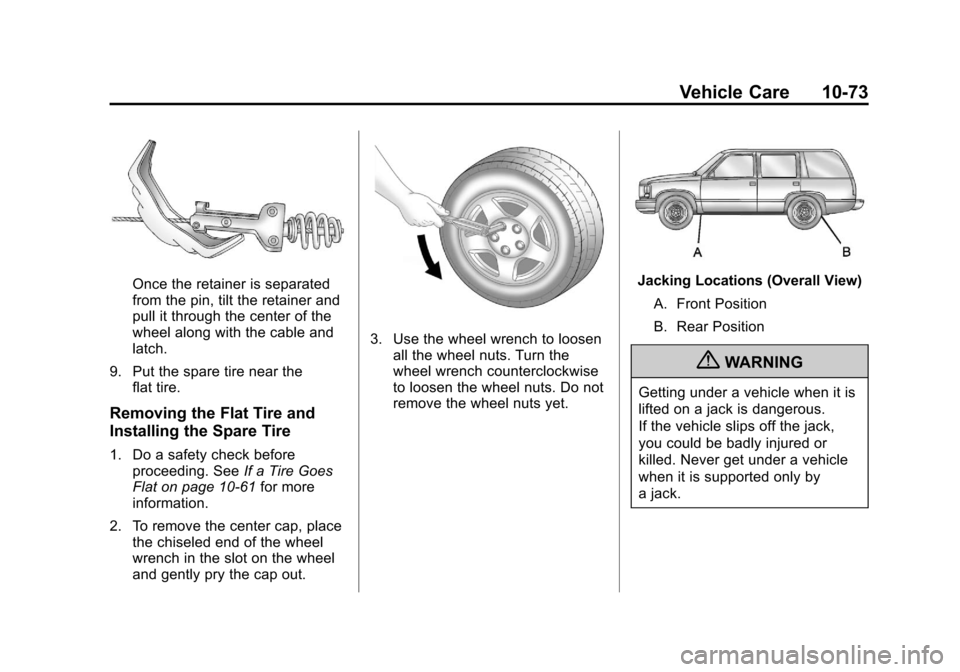 Vehicle Care 10-73

Once the retainer is separated from the pin, tilt the retainer and pull it through the center of the wheel along with the cable and latch.

9. Put the spare tire near the flat tire.

Removing the Flat Tire and Installing the Spare Tire

1. Do a safety check before proceeding. See If a Tire Goes Flat on page 10-61 for more information.

2. To remove the center cap, place the chiseled end of the wheel wrench in the slot on the wheel and gently pry the cap out.

3. Use the wheel wrench to loosen all the wheel nuts. Turn the wheel wrench counterclockwise to loosen the wheel nuts. Do not remove the wheel nuts yet.

A B

Jacking Locations (Overall View)

A. Front Position

B. Rear Position

WARNING

Getting under a vehicle when it is lifted on a jack is dangerous. If the vehicle slips off the jack, you could be badly injured or killed. Never get under a vehicle when it is supported only by a jack.

carmanualsonline.info